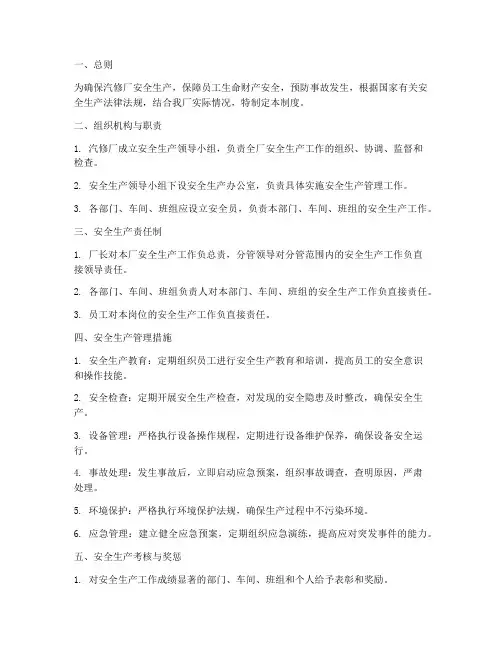 一、总则

为确保汽修厂安全生产，保障员工生命财产安全，预防事故发生，根据国家有关安全生产法律法规，结合我厂实际情况，特制定本制度。

二、组织机构与职责

1. 汽修厂成立安全生产领导小组，负责全厂安全生产工作的组织、协调、监督和检查。

2. 安全生产领导小组下设安全生产办公室，负责具体实施安全生产管理工作。

3. 各部门、车间、班组应设立安全员，负责本部门、车间、班组的安全生产工作。

三、安全生产责任制

1. 厂长对本厂安全生产工作负总责，分管领导对分管范围内的安全生产工作负直接领导责任。

2. 各部门、车间、班组负责人对本部门、车间、班组的安全生产工作负直接责任。

3. 员工对本岗位的安全生产工作负直接责任。

四、安全生产管理措施

1. 安全生产教育：定期组织员工进行安全生产教育和培训，提高员工的安全意识和操作技能。

2. 安全检查：定期开展安全生产检查，对发现的安全隐患及时整改，确保安全生产。

3. 设备管理：严格执行设备操作规程，定期进行设备维护保养，确保设备安全运行。

4. 事故处理：发生事故后，立即启动应急预案，组织事故调查，查明原因，严肃处理。

5. 环境保护：严格执行环境保护法规，确保生产过程中不污染环境。

6. 应急管理：建立健全应急预案，定期组织应急演练，提高应对突发事件的能力。

五、安全生产考核与奖惩

1. 对安全生产工作成绩显著的部门、车间、班组和个人给予表彰和奖励。